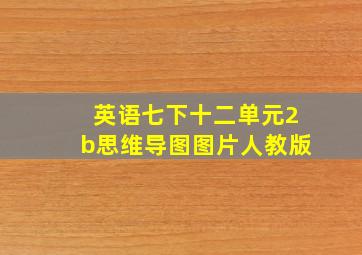 英语七下十二单元2b思维导图图片人教版